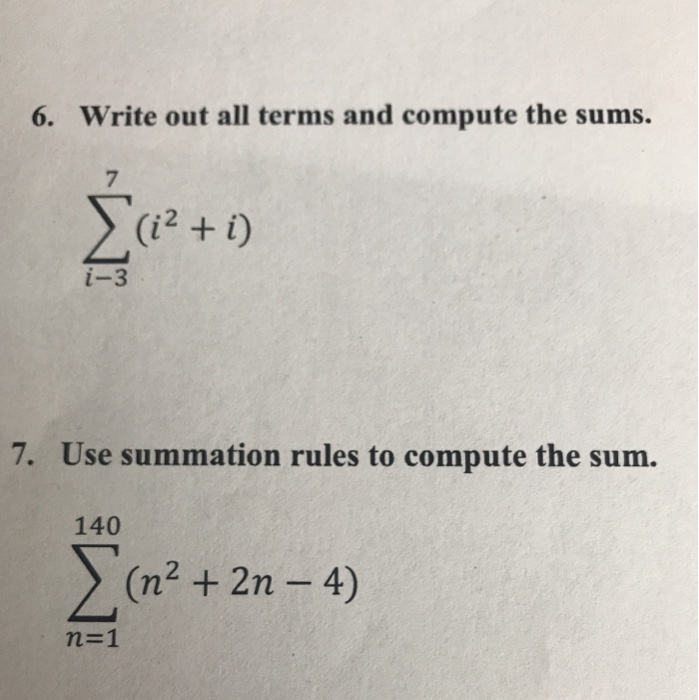 6. Write out all terms and compute the sums.

$\sum_{i-3}^{7}(i^2+i)$

7. Use summation rules to compute the sum.

$\sum_{n=1}^{140}(n^2+2n-4)$